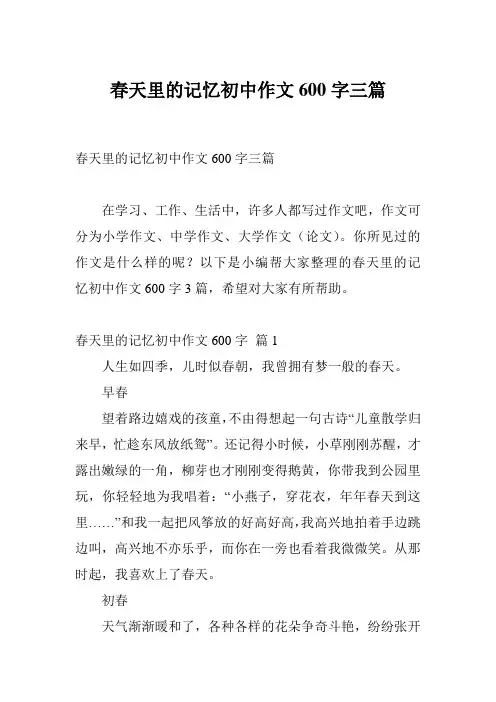 春天里的记忆初中作文 600 字三篇

春天里的记忆初中作文 600 字三篇

在学习、工作、生活中，许多人都写过作文吧，作文可分为小学作文、中学作文、大学作文（论文）。你所见过的作文是什么样的呢？以下是小编帮大家整理的春天里的记忆初中作文 600 字 3 篇，希望对大家有所帮助。

春天里的记忆初中作文 600 字 篇 1

人生如四季，儿时似春朝，我曾拥有梦一般的春天。

早春

望着路边嬉戏的孩童，不由得想起一句古诗“儿童散学归来早，忙趁东风放纸鸳”。还记得小时候，小草刚刚苏醒，才露出嫩绿的一角，柳芽也才刚刚变得鹅黄，你带我到公园里玩，你轻轻地为我唱着：“小燕子，穿花衣，年年春天到这里……”和我一起把风筝放的好高好高，我高兴地拍着手边跳边叫，高兴地不亦乐乎，而你在一旁也看着我微微笑。从那时起，我喜欢上了春天。

初春

天气渐渐暖和了，各种各样的花朵争奇斗艳，纷纷张开